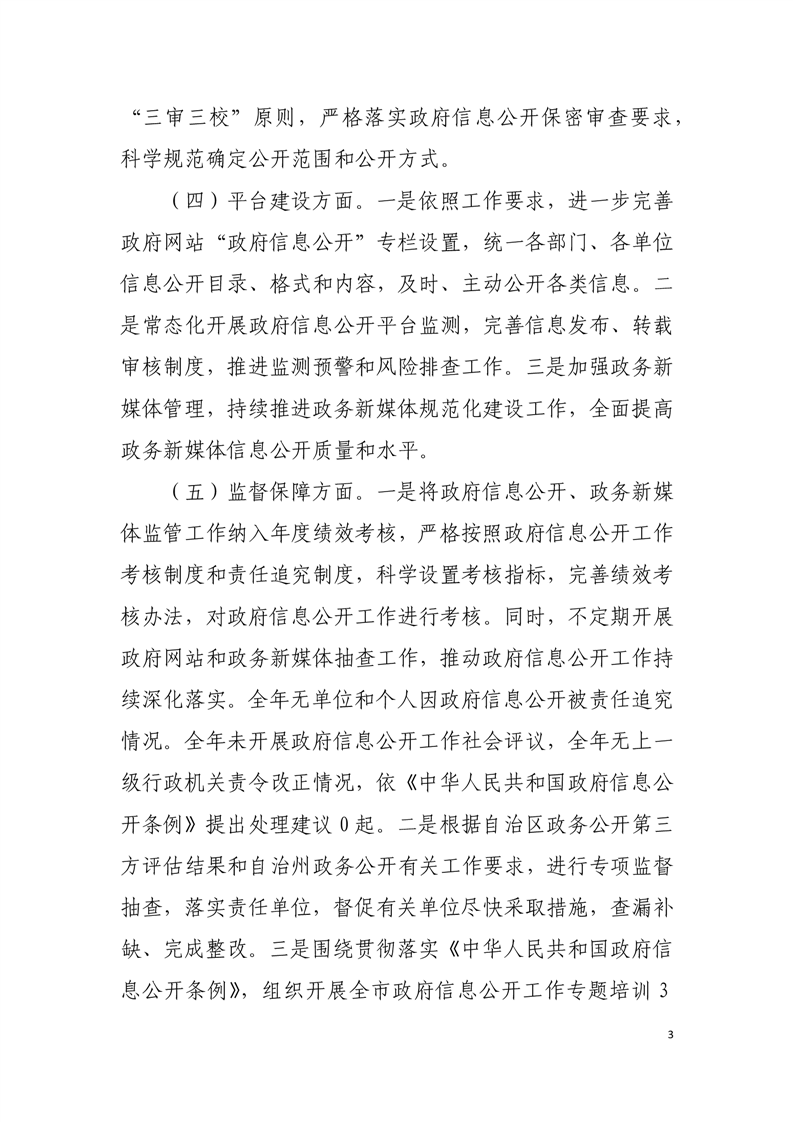 “三审三校”原则，严格落实政府信息公开保密审查要求，科学规范确定公开范围和公开方式。

（四）平台建设方面。一是依照工作要求，进一步完善政府网站“政府信息公开”专栏设置，统一各部门、各单位信息公开目录、格式和内容，及时、主动公开各类信息。二是常态化开展政府信息公开平台监测，完善信息发布、转载审核制度，推进监测预警和风险排查工作。三是加强政务新媒体管理，持续推进政务新媒体规范化建设工作，全面提高政务新媒体信息公开质量和水平。

（五）监督保障方面。一是将政府信息公开、政务新媒体监管工作纳入年度绩效考核，严格按照政府信息公开工作考核制度和责任追究制度，科学设置考核指标，完善绩效考核办法，对政府信息公开工作进行考核。同时，不定期开展政府网站和政务新媒体抽查工作，推动政府信息公开工作持续深化落实。全年无单位和个人因政府信息公开被责任追究情况。全年未开展政府信息公开工作社会评议，全年无上一级行政机关责令改正情况，依《中华人民共和国政府信息公开条例》提出处理建议 0 起。二是根据自治区政务公开第三方评估结果和自治州政务公开有关工作要求，进行专项监督抽查，落实责任单位，督促有关单位尽快采取措施，查漏补缺、完成整改。三是围绕贯彻落实《中华人民共和国政府信息公开条例》，组织开展全市政府信息公开工作专题培训 3

3